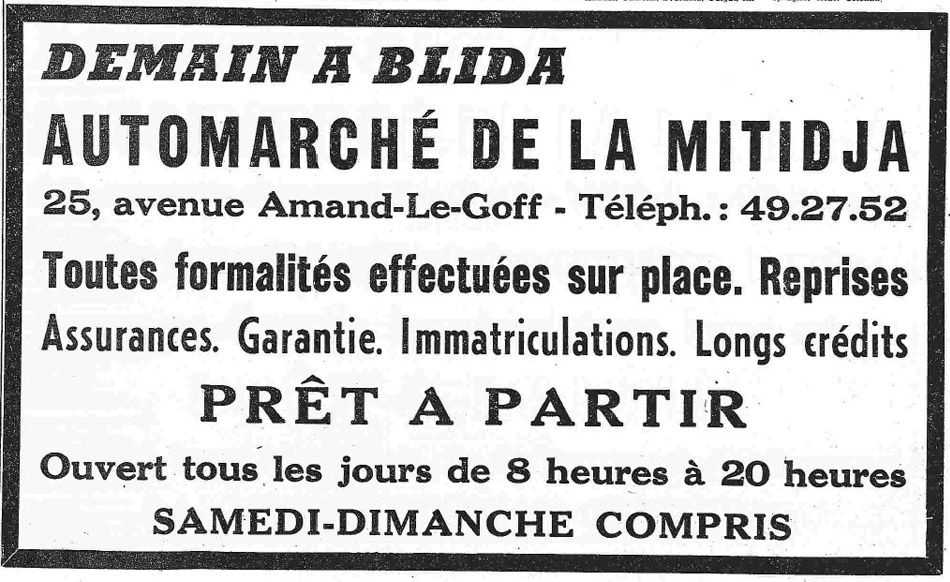 DEMAIN A BLIDA

AUTOMARCHÉ DE LA MITIDJA

25, avenue Amand-Le-Goff - Téléph. : 49.27.52

Toutes formalités effectuées sur place. Reprises

Assurances. Garantie. Immatriculations. Longs crédits

PRÊT A PARTIR

Ouvert tous les jours de 8 heures à 20 heures

SAMEDI-DIMANCHE COMPRIS